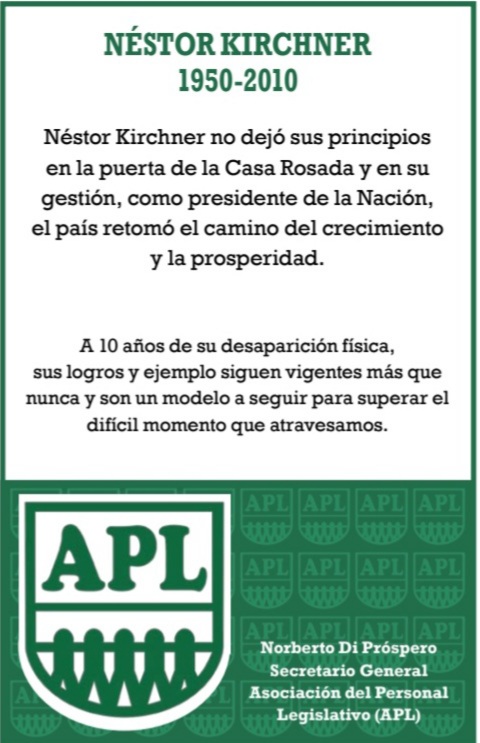 NÉSTOR KIRCHNER
1950-2010

Néstor Kirchner no dejó sus principios en la puerta de la Casa Rosada y en su gestión, como presidente de la Nación, el país retomó el camino del crecimiento y la prosperidad.

A 10 años de su desaparición física, sus logros y ejemplo siguen vigentes más que nunca y son un modelo a seguir para superar el difícil momento que atravesamos.

APL

Norberto Di Próspero
Secretario General
Asociación del Personal Legislativo (APL)